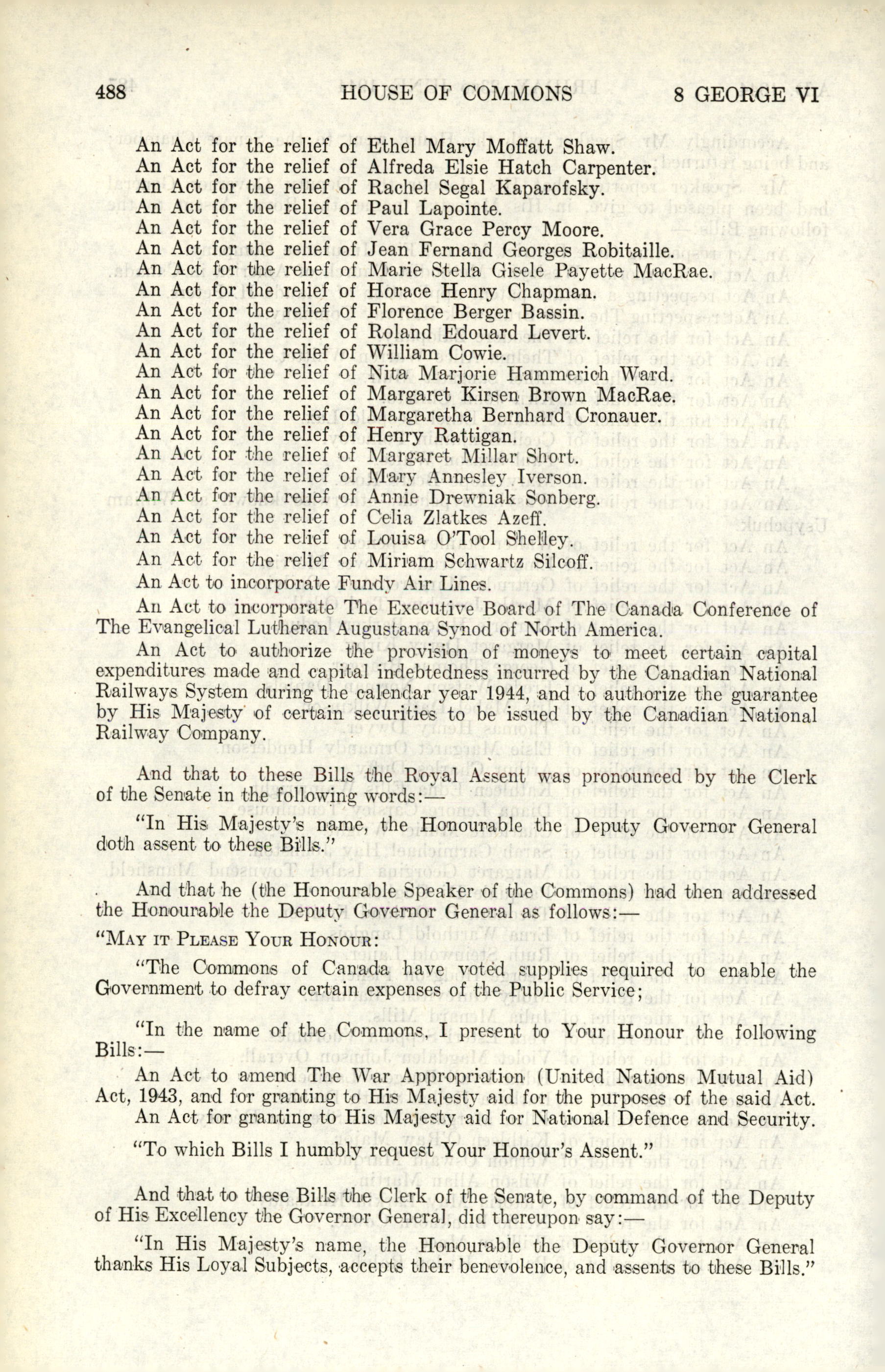 488 HOUSE OF COMMONS 8 GEORGE VI

An Act for the relief of Ethel Mary Moffatt Shaw.
An Act for the relief of Alfreda Elsie Hatch Carpenter.
An Act for the relief of Rachel Segal Kaparofsky.
An Act for the relief of Paul Lapointe.
An Act for the relief of Vera Grace Percy Moore.
An Act for the relief of Jean Fernand Georges Robitaille.
An Act for the relief of Marie Stella Gisele Payette MacRae.
An Act for the relief of Horace Henry Chapman.
An Act for the relief of Florence Berger Bassin.
An Act for the relief of Roland Edouard Levert.
An Act for the relief of William Cowie.
An Act for the relief of Nita Marjorie Hammerich Ward.
An Act for the relief of Margaret Kirsen Brown MacRae.
An Act for the relief of Margaretha Bernhard Cronauer.
An Act for the relief of Henry Rattigan.
An Act for the relief of Margaret Millar Short.
An Act for the relief of Mary Annesley Iverson.
An Act for the relief of Annie Drewniak Sonberg.
An Act for the relief of Celia Zlatkes Azeff.
An Act for the relief of Louisa O'Tool Shelley.
An Act for the relief of Miriam Schwartz Silcoff.
An Act to incorporate Fundy Air Lines.

An Act to incorporate The Executive Board of The Canada Conference of The Evangelical Lutheran Augustana Synod of North America.

An Act to authorize the provision of moneys to meet certain capital expenditures made and capital indebtedness incurred by the Canadian National Railways System during the calendar year 1944, and to authorize the guarantee by His Majesty of certain securities to be issued by the Canadian National Railway Company.

And that to these Bills the Royal Assent was pronounced by the Clerk of the Senate in the following words:—

"In His Majesty's name, the Honourable the Deputy Governor General doth assent to these Bills."

And that he (the Honourable Speaker of the Commons) had then addressed the Honourable the Deputy Governor General as follows:—

"May it Please Your Honour:

"The Commons of Canada have voted supplies required to enable the Government to defray certain expenses of the Public Service;

"In the name of the Commons, I present to Your Honour the following Bills:—

An Act to amend The War Appropriation (United Nations Mutual Aid) Act, 1943, and for granting to His Majesty aid for the purposes of the said Act.
An Act for granting to His Majesty aid for National Defence and Security.

"To which Bills I humbly request Your Honour's Assent."

And that to these Bills the Clerk of the Senate, by command of the Deputy of His Excellency the Governor General, did thereupon say:—

"In His Majesty's name, the Honourable the Deputy Governor General thanks His Loyal Subjects, accepts their benevolence, and assents to these Bills."